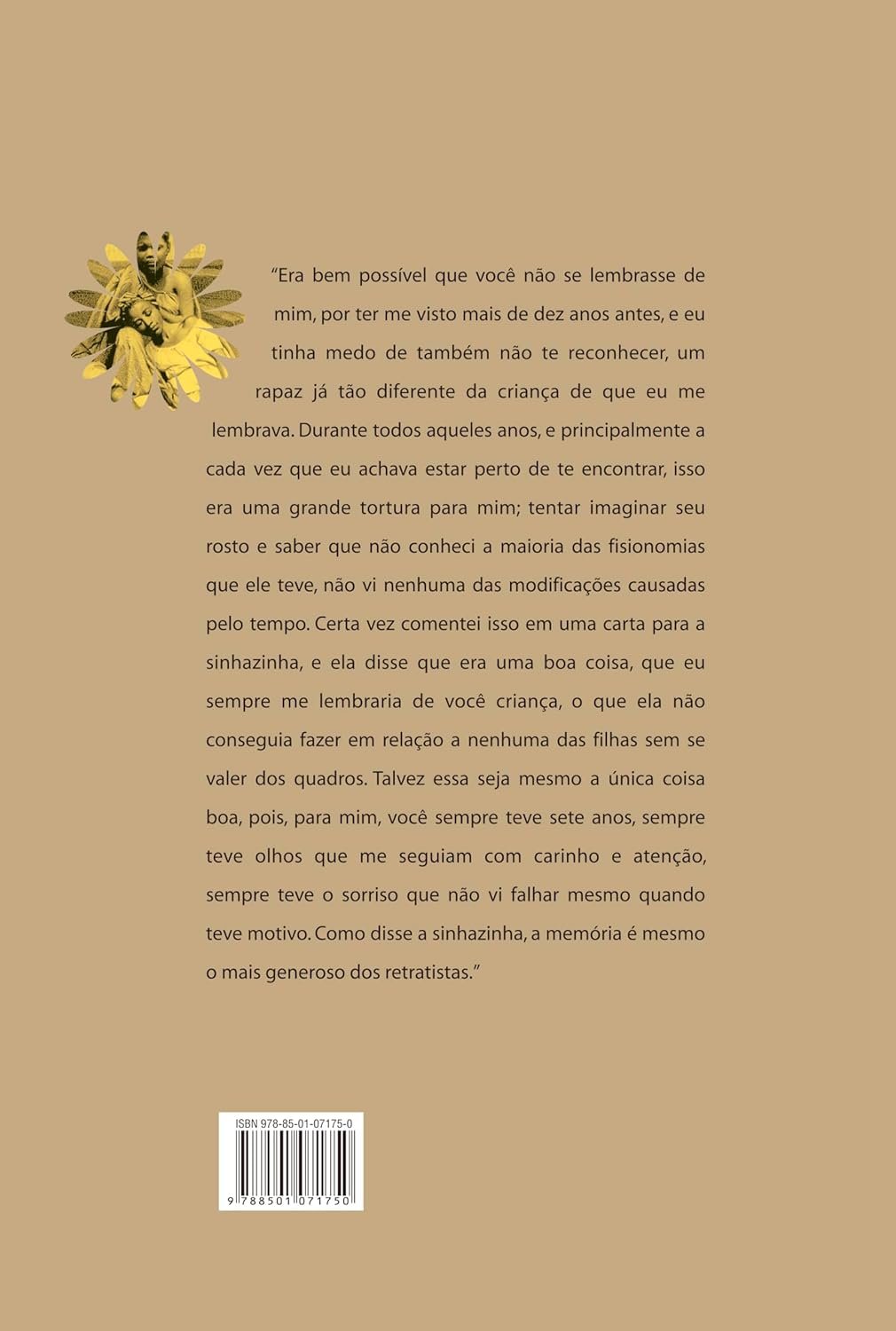 "Era bem possível que você não se lembrasse de mim, por ter me visto mais de dez anos antes, e eu tinha medo de também não te reconhecer, um rapaz já tão diferente da criança de que eu me lembrava. Durante todos aqueles anos, e principalmente a cada vez que eu achava estar perto de te encontrar, isso era uma grande tortura para mim; tentar imaginar seu rosto e saber que não conheci a maioria das fisionomias que ele teve, não vi nenhuma das modificações causadas pelo tempo. Certa vez comentei isso em uma carta para a sinhazinha, e ela disse que era uma boa coisa, que eu sempre me lembraria de você criança, o que ela não conseguia fazer em relação a nenhuma das filhas sem se valer dos quadros. Talvez essa seja mesmo a única coisa boa, pois, para mim, você sempre teve sete anos, sempre teve olhos que me seguiam com carinho e atenção, sempre teve o sorriso que não vi falhar mesmo quando teve motivo. Como disse a sinhazinha, a memória é mesmo o mais generoso dos retratistas."

ISBN 978-85-01-07175-0

9 788501 071750